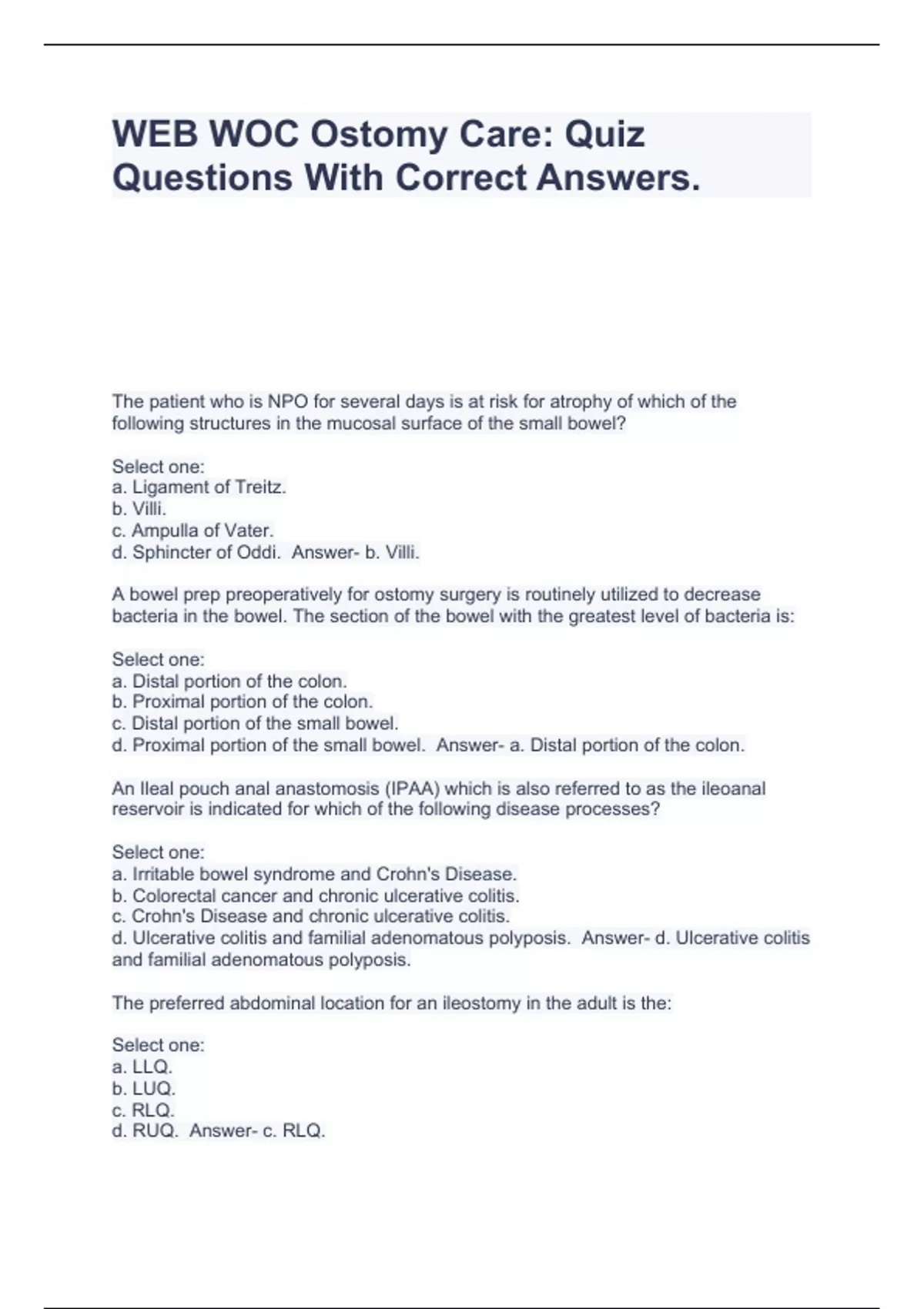 WEB WOC Ostomy Care: Quiz Questions With Correct Answers.

The patient who is NPO for several days is at risk for atrophy of which of the following structures in the mucosal surface of the small bowel?

Select one:
a. Ligament of Treitz.
b. Villi.
c. Ampulla of Vater.
d. Sphincter of Oddi. Answer- b. Villi.

A bowel prep preoperatively for ostomy surgery is routinely utilized to decrease bacteria in the bowel. The section of the bowel with the greatest level of bacteria is:

Select one:
a. Distal portion of the colon.
b. Proximal portion of the colon.
c. Distal portion of the small bowel.
d. Proximal portion of the small bowel. Answer- a. Distal portion of the colon.

An Ileal pouch anal anastomosis (IPAA) which is also referred to as the ileoanal reservoir is indicated for which of the following disease processes?

Select one:
a. Irritable bowel syndrome and Crohn's Disease.
b. Colorectal cancer and chronic ulcerative colitis.
c. Crohn's Disease and chronic ulcerative colitis.
d. Ulcerative colitis and familial adenomatous polyposis. Answer- d. Ulcerative colitis and familial adenomatous polyposis.

The preferred abdominal location for an ileostomy in the adult is the:

Select one:
a. LLQ.
b. LUQ.
c. RLQ.
d. RUQ. Answer- c. RLQ.